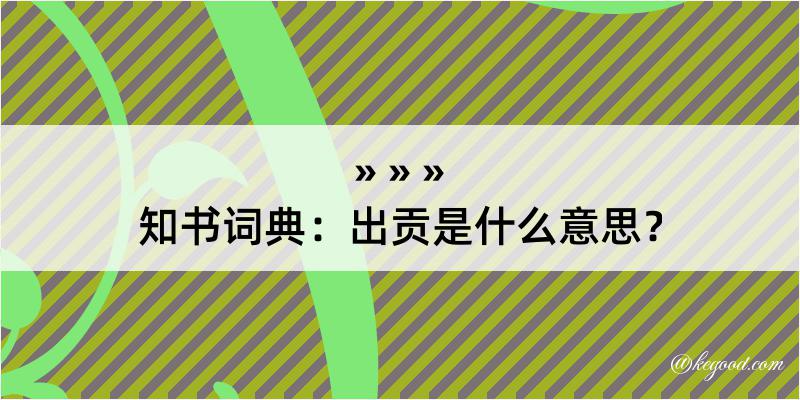 » » »
知书词典：出贡是什么意思？

@kegood.com